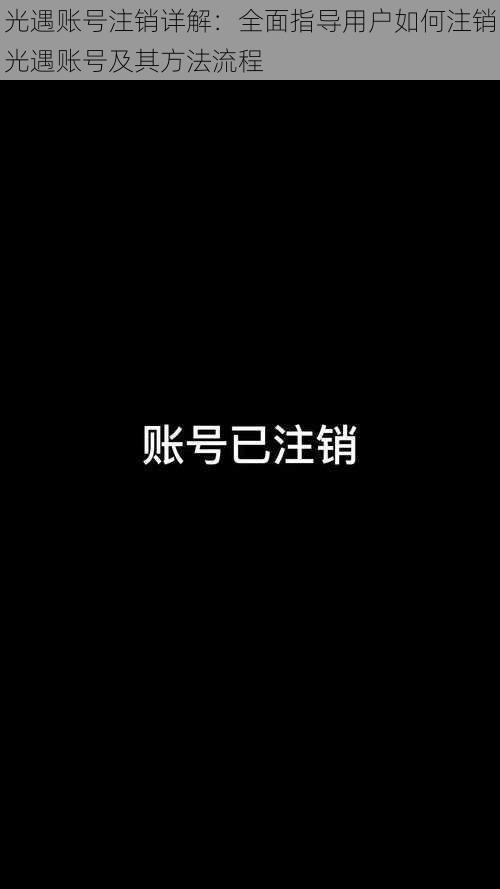 光遇账号注销详解：全面指导用户如何注销光遇账号及其方法流程

账号已注销